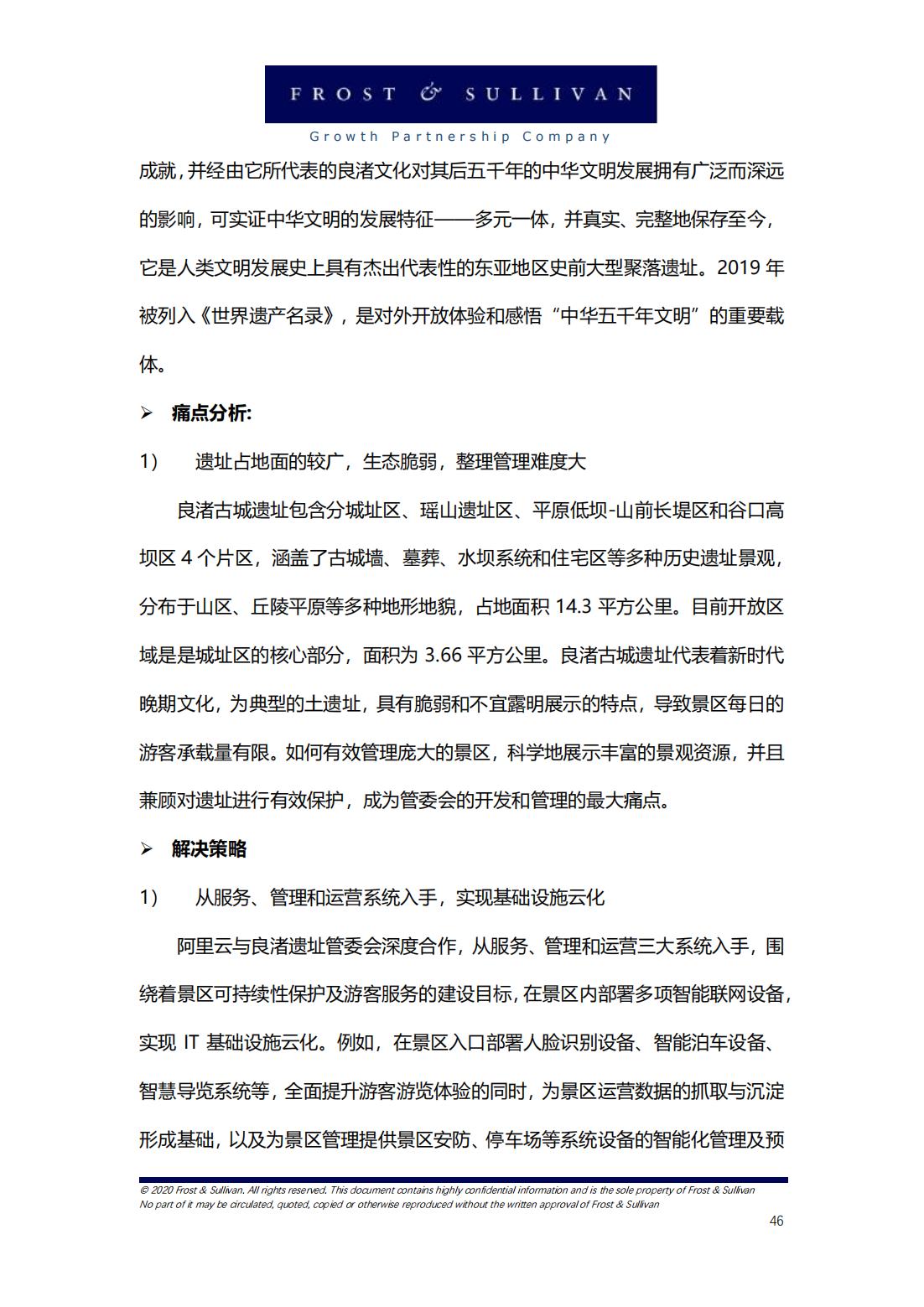 FROST & SULLIVAN
Growth Partnership Company

成就，并经由它所代表的良渚文化对其后五千年的中华文明发展拥有广泛而深远的影响，可实证中华文明的发展特征——多元一体，并真实、完整地保存至今，它是人类文明发展史上具有杰出代表性的东亚地区史前大型聚落遗址。2019 年被列入《世界遗产名录》，是对外开放体验和感悟“中华五千年文明”的重要载体。

➢ 痛点分析:

1) 遗址占地面的较广，生态脆弱，整理管理难度大

良渚古城遗址包含分城址区、瑶山遗址区、平原低坝-山前长堤区和谷口高坝区 4 个片区，涵盖了古城墙、墓葬、水坝系统和住宅区等多种历史遗址景观，分布于山区、丘陵平原等多种地形地貌，占地面积 14.3 平方公里。目前开放区域是是城址区的核心部分，面积为 3.66 平方公里。良渚古城遗址代表着新时代晚期文化，为典型的土遗址，具有脆弱和不宜露明展示的特点，导致景区每日的游客承载量有限。如何有效管理庞大的景区，科学地展示丰富的景观资源，并且兼顾对遗址进行有效保护，成为管委会的开发和管理的最大痛点。

➢ 解决策略

1) 从服务、管理和运营系统入手，实现基础设施云化

阿里云与良渚遗址管委会深度合作，从服务、管理和运营三大系统入手，围绕着景区可持续性保护及游客服务的建设目标，在景区内部署多项智能联网设备，实现 IT 基础设施云化。例如，在景区入口部署人脸识别设备、智能泊车设备、智慧导览系统等，全面提升游客游览体验的同时，为景区运营数据的抓取与沉淀形成基础，以及为景区管理提供景区安防、停车场等系统设备的智能化管理及预

© 2020 Frost & Sullivan. All rights reserved. This document contains highly confidential information and is the sole property of Frost & Sullivan
No part of it may be circulated, quoted, copied or otherwise reproduced without the written approval of Frost & Sullivan
46